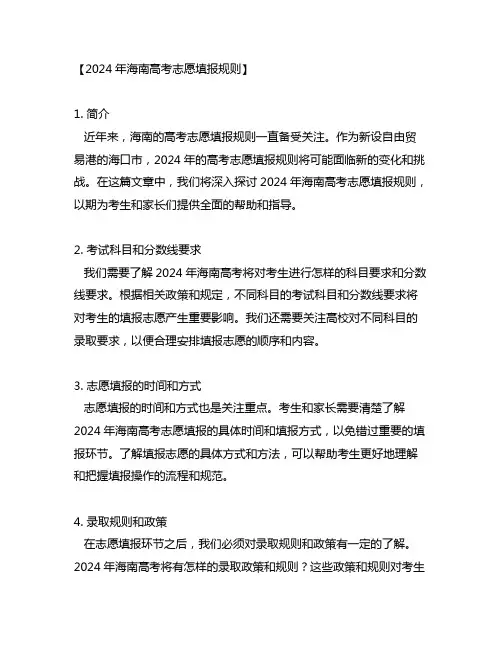 【2024 年海南高考志愿填报规则】

1. 简介
近年来，海南的高考志愿填报规则一直备受关注。作为新设自由贸易港的海口市，2024 年的高考志愿填报规则将可能面临新的变化和挑战。在这篇文章中，我们将深入探讨 2024 年海南高考志愿填报规则，以期为考生和家长们提供全面的帮助和指导。

2. 考试科目和分数线要求
我们需要了解 2024 年海南高考将对考生进行怎样的科目要求和分数线要求。根据相关政策和规定，不同科目的考试科目和分数线要求将对考生的填报志愿产生重要影响。我们还需要关注高校对不同科目的录取要求，以便合理安排填报志愿的顺序和内容。

3. 志愿填报的时间和方式
志愿填报的时间和方式也是关注重点。考生和家长需要清楚了解 2024 年海南高考志愿填报的具体时间和填报方式，以免错过重要的填报环节。了解填报志愿的具体方式和方法，可以帮助考生更好地理解和把握填报操作的流程和规范。

4. 录取规则和政策
在志愿填报环节之后，我们必须对录取规则和政策有一定的了解。2024 年海南高考将有怎样的录取政策和规则？这些政策和规则对考生